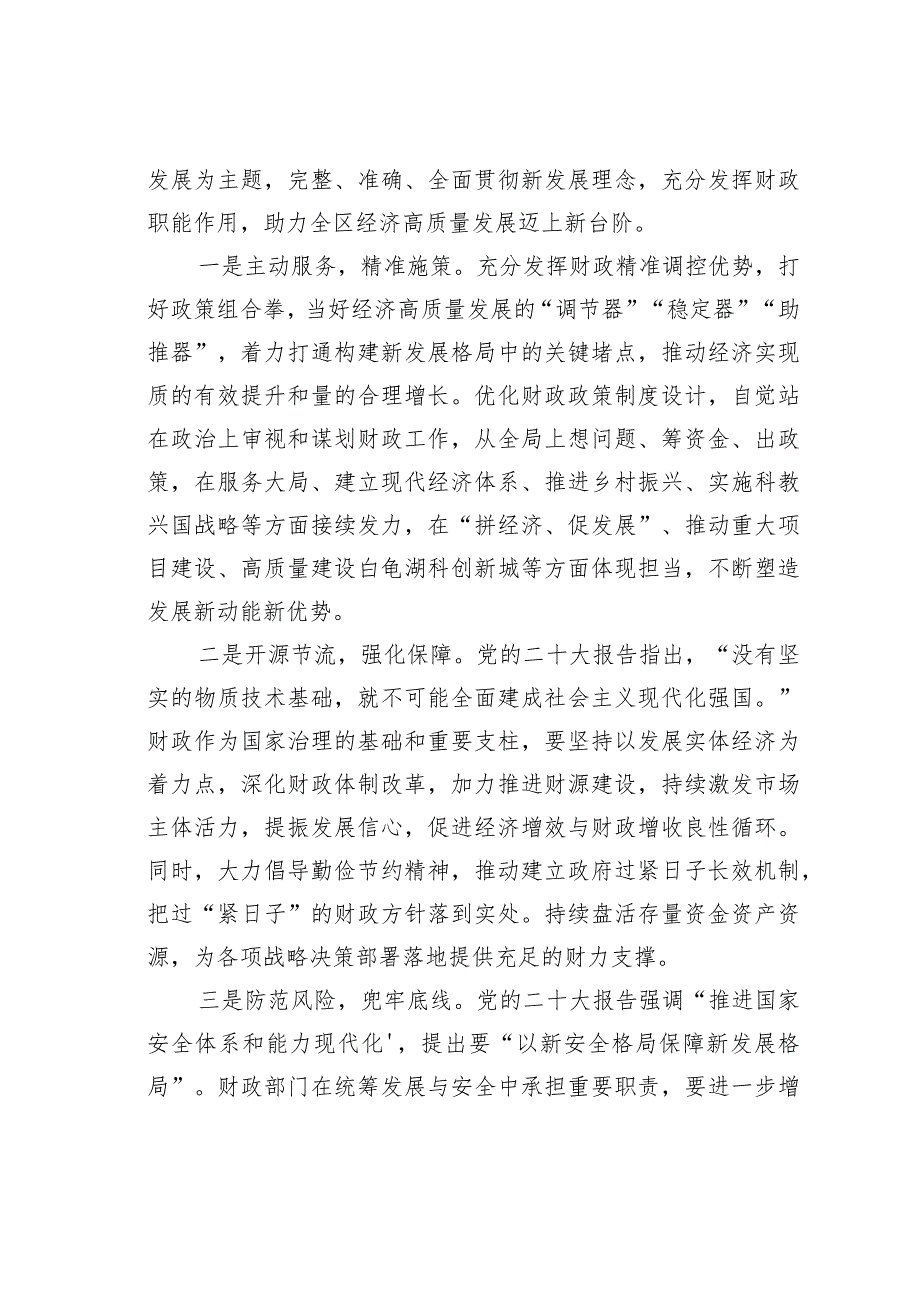 发展为主题，完整、准确、全面贯彻新发展理念，充分发挥财政职能作用，助力全区经济高质量发展迈上新台阶。

一是主动服务，精准施策。充分发挥财政精准调控优势，打好政策组合拳，当好经济高质量发展的“调节器”“稳定器”“助推器”，着力打通构建新发展格局中的关键堵点，推动经济实现质的有效提升和量的合理增长。优化财政政策制度设计，自觉站在政治上审视和谋划财政工作，从全局上想问题、筹资金、出政策，在服务大局、建立现代经济体系、推进乡村振兴、实施科教兴国战略等方面接续发力，在“拼经济、促发展”、推动重大项目建设、高质量建设白龟湖科创新城等方面体现担当，不断塑造发展新动能新优势。

二是开源节流，强化保障。党的二十大报告指出，“没有坚实的物质技术基础，就不可能全面建成社会主义现代化强国。”财政作为国家治理的基础和重要支柱，要坚持以发展实体经济为着力点，深化财政体制改革，加力推进财源建设，持续激发市场主体活力，提振发展信心，促进经济增效与财政增收良性循环。同时，大力倡导勤俭节约精神，推动建立政府过紧日子长效机制，把过“紧日子”的财政方针落到实处。持续盘活存量资金资产资源，为各项战略决策部署落地提供充足的财力支撑。

三是防范风险，兜牢底线。党的二十大报告强调“推进国家安全体系和能力现代化'，提出要“以新安全格局保障新发展格局”。财政部门在统筹发展与安全中承担重要职责，要进一步增